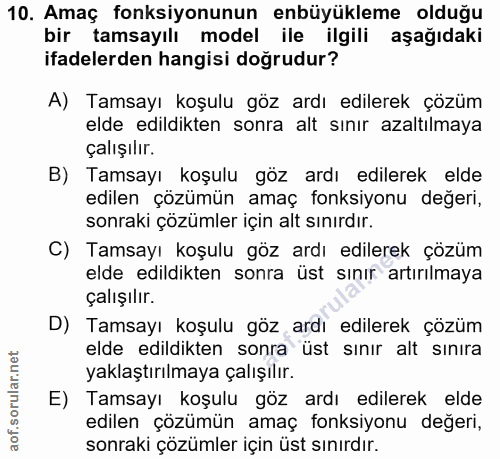 10. Amaç fonksiyonunun enbüyükleme olduğu bir tamsayılı model ile ilgili aşağıdaki ifadelerden hangisi doğrudur?

A) Tamsayı koşulu göz ardı edilerek çözüm elde edildikten sonra alt sınır azaltılmaya çalışılır.

B) Tamsayı koşulu göz ardı edilerek elde edilen çözümün amaç fonksiyonu değeri, sonraki çözümler için alt sınırdır.

C) Tamsayı koşulu göz ardı edilerek çözüm elde edildikten sonra üst sınır artırılmaya çalışılır.

D) Tamsayı koşulu göz ardı edilerek çözüm elde edildikten sonra üst sınır alt sınıra yaklaştırılmaya çalışılır.

E) Tamsayı koşulu göz ardı edilerek elde edilen çözümün amaç fonksiyonu değeri, sonraki çözümler için üst sınırdır.

aof.sorular.net

aof.sorular.net